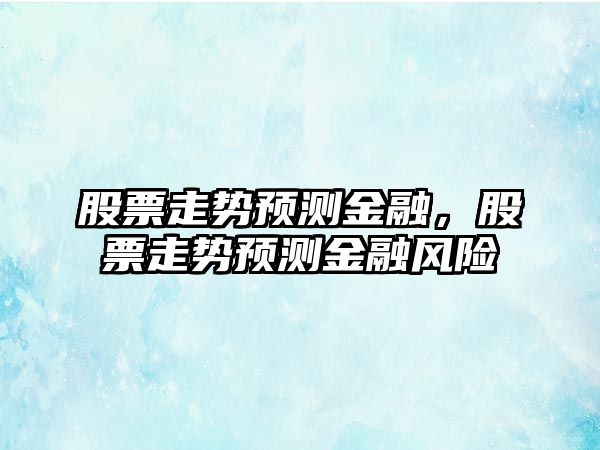 股票走势预测金融，股票走势预测金融风险